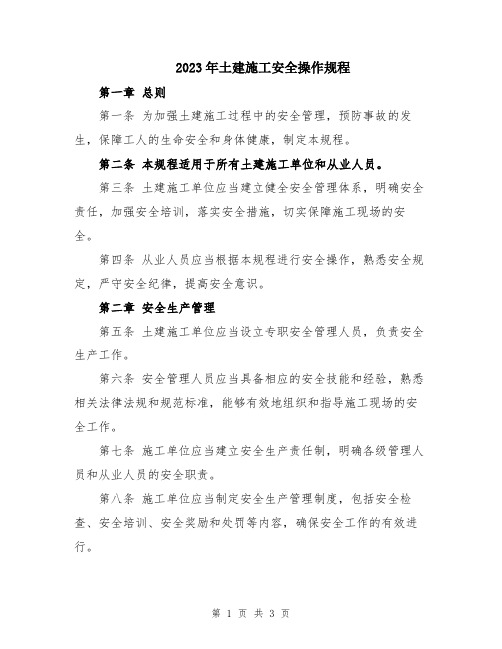 2023年土建施工安全操作规程

第一章 总则

第一条 为加强土建施工过程中的安全管理，预防事故的发生，保障工人的生命安全和身体健康，制定本规程。

第二条 本规程适用于所有土建施工单位和从业人员。

第三条 土建施工单位应当建立健全安全管理体系，明确安全责任，加强安全培训，落实安全措施，切实保障施工现场的安全。

第四条 从业人员应当根据本规程进行安全操作，熟悉安全规定，严守安全纪律，提高安全意识。

第二章 安全生产管理

第五条 土建施工单位应当设立专职安全管理人员，负责安全生产工作。

第六条 安全管理人员应当具备相应的安全技能和经验，熟悉相关法律法规和规范标准，能够有效地组织和指导施工现场的安全工作。

第七条 施工单位应当建立安全生产责任制，明确各级管理人员和从业人员的安全职责。

第八条 施工单位应当制定安全生产管理制度，包括安全检查、安全培训、安全奖励和处罚等内容，确保安全工作的有效进行。

第 1 页 共 3 页